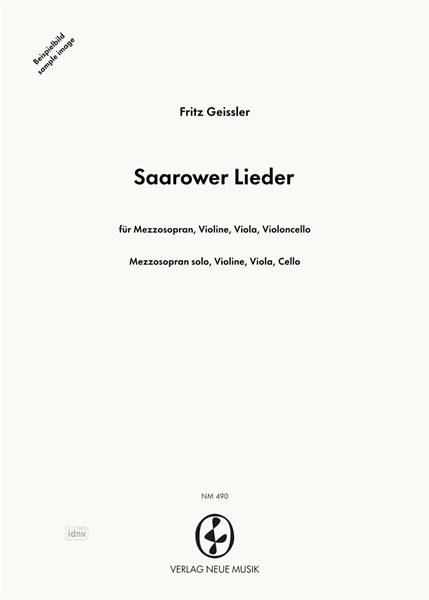 Beispielbild
sample image

Fritz Geissler

Saarower Lieder

für Mezzosopran, Violine, Viola, Violoncello

Mezzosopran solo, Violine, Viola, Cello

NM 490

idnv

VERLAG NEUE MUSIK